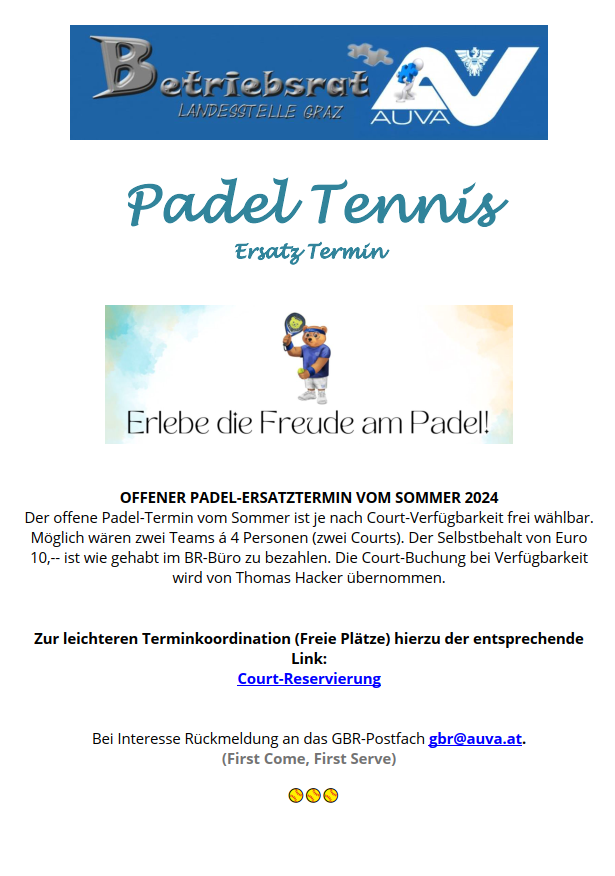 Betriebsrat
LANDESSTELLE GRAZ
AUVA

Padel Tennis
Ersatz Termin

Erlebe die Freude am Padel!

OFFENER PADEL-ERSATZTERMIN VOM SOMMER 2024
Der offene Padel-Termin vom Sommer ist je nach Court-Verfügbarkeit frei wählbar. Möglich wären zwei Teams á 4 Personen (zwei Courts). Der Selbstbehalt von Euro 10,-- ist wie gehabt im BR-Büro zu bezahlen. Die Court-Buchung bei Verfügbarkeit wird von Thomas Hacker übernommen.

Zur leichteren Terminkoordination (Freie Plätze) hierzu der entsprechende Link:
Court-Reservierung

Bei Interesse Rückmeldung an das GBR-Postfach gbr@auva.at.
(First Come, First Serve)